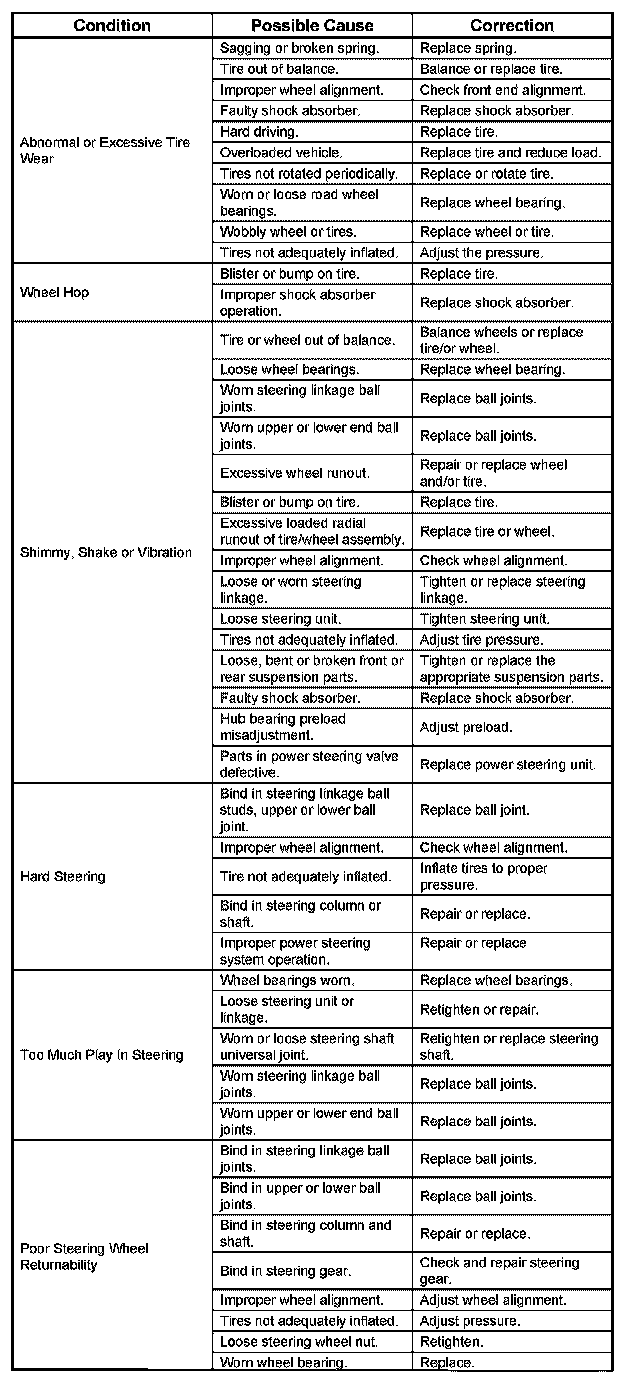 | Condition | Possible Cause | Correction |
|---|---|---|
| Abnormal or Excessive Tire Wear | Sagging or broken spring. | Replace spring. |
| | Tire out of balance. | Balance or replace tire. |
| | Improper wheel alignment. | Check front end alignment. |
| | Faulty shock absorber. | Replace shock absorber. |
| | Hard driving. | Replace tire. |
| | Overloaded vehicle. | Replace tire and reduce load. |
| | Tires not rotated periodically. | Replace or rotate tire. |
| | Worn or loose road wheel bearings. | Replace wheel bearing. |
| | Wobbly wheel or tires. | Replace wheel or tire. |
| | Tires not adequately inflated. | Adjust the pressure. |
| Wheel Hop | Blister or bump on tire. | Replace tire. |
| | Improper shock absorber operation. | Replace shock absorber. |
| Shimmy, Shake or Vibration | Tire or wheel out of balance. | Balance wheels or replace tire/or wheel. |
| | Loose wheel bearings. | Replace wheel bearing. |
| | Worn steering linkage ball joints. | Replace ball joints. |
| | Worn upper or lower end ball joints. | Replace ball joints. |
| | Excessive wheel runout. | Repair or replace wheel and/or tire. |
| | Blister or bump on tire. | Replace tire. |
| | Excessive loaded radial runout of tire/wheel assembly. | Replace tire or wheel. |
| | Improper wheel alignment. | Check wheel alignment. |
| | Loose or worn steering linkage. | Tighten or replace steering linkage. |
| | Loose steering unit. | Tighten steering unit. |
| | Tires not adequately inflated. | Adjust tire pressure. |
| | Loose, bent or broken front or rear suspension parts. | Tighten or replace the appropriate suspension parts. |
| | Faulty shock absorber. | Replace shock absorber. |
| | Hub bearing preload misadjustment. | Adjust preload. |
| | Parts in power steering valve defective. | Replace power steering unit. |
| Hard Steering | Bind in steering linkage ball studs, upper or lower ball joint. | Replace ball joint. |
| | Improper wheel alignment. | Check wheel alignment. |
| | Tire not adequately inflated. | Inflate tires to proper pressure. |
| | Bind in steering column or shaft. | Repair or replace. |
| | Improper power steering system operation. | Repair or replace |
| Too Much Play In Steering | Wheel bearings worn. | Replace wheel bearings. |
| | Loose steering unit or linkage. | Retighten or repair. |
| | Worn or loose steering shaft universal joint. | Retighten or replace steering shaft. |
| | Worn steering linkage ball joints. | Replace ball joints. |
| | Worn upper or lower end ball joints. | Replace ball joints. |
| Poor Steering Wheel Returnability | Bind in steering linkage ball joints. | Replace ball joints. |
| | Bind in upper or lower ball joints. | Replace ball joints. |
| | Bind in steering column and shaft. | Repair or replace. |
| | Bind in steering gear. | Check and repair steering gear. |
| | Improper wheel alignment. | Adjust wheel alignment. |
| | Tires not adequately inflated. | Adjust pressure. |
| | Loose steering wheel nut. | Retighten. |
| | Worn wheel bearing. | Replace. |